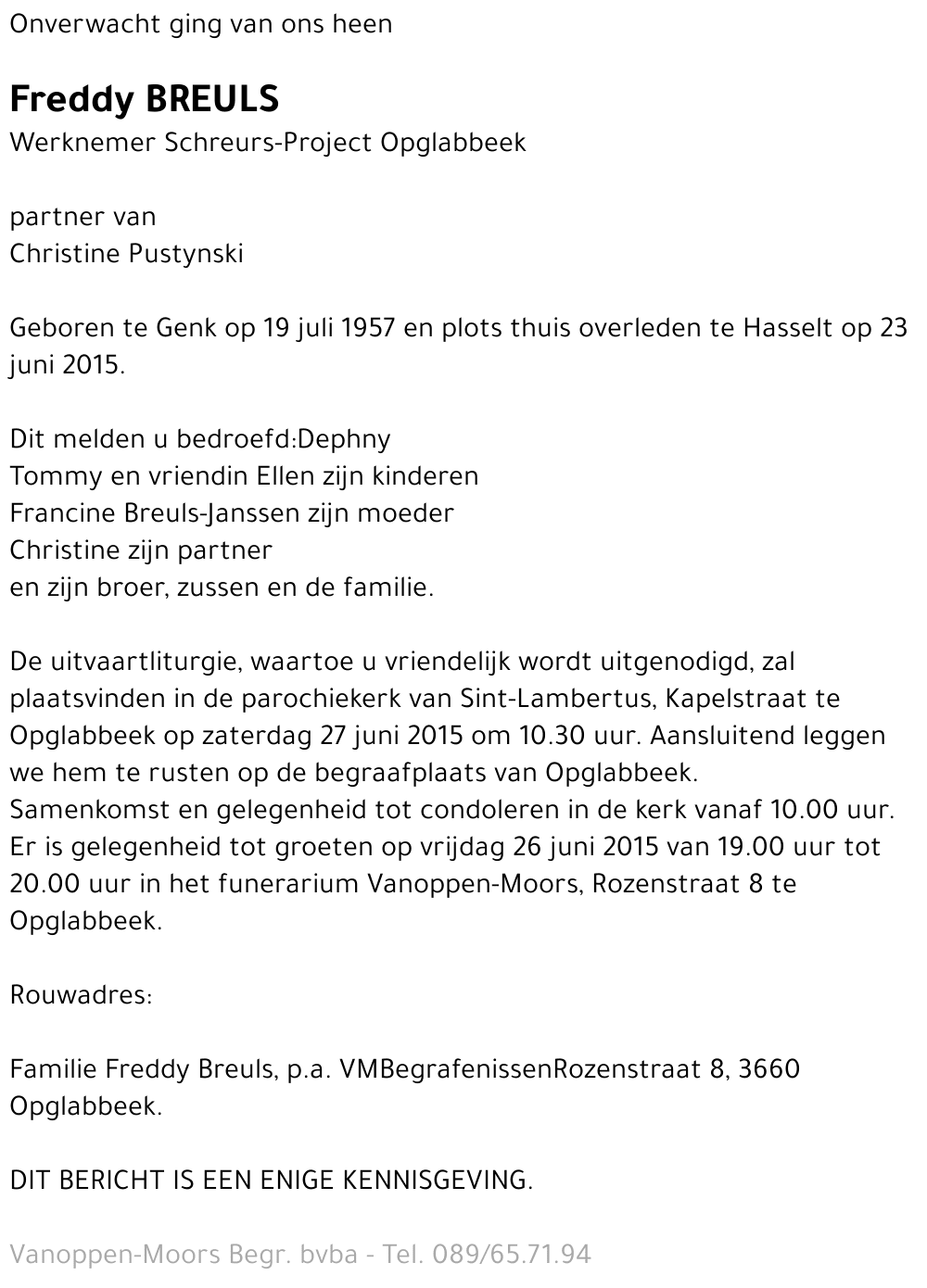 Onverwacht ging van ons heen

Freddy BREULS
Werknemer Schreurs-Project Opglabbeek

partner van
Christine Pustynski

Geboren te Genk op 19 juli 1957 en plots thuis overleden te Hasselt op 23 juni 2015.

Dit melden u bedroefd:Dephny
Tommy en vriendin Ellen zijn kinderen
Francine Breuls-Janssen zijn moeder
Christine zijn partner
en zijn broer, zussen en de familie.

De uitvaartliturgie, waartoe u vriendelijk wordt uitgenodigd, zal plaatsvinden in de parochiekerk van Sint-Lambertus, Kapelstraat te Opglabbeek op zaterdag 27 juni 2015 om 10.30 uur. Aansluitend leggen we hem te rusten op de begraafplaats van Opglabbeek.
Samenkomst en gelegenheid tot condoleren in de kerk vanaf 10.00 uur.
Er is gelegenheid tot groeten op vrijdag 26 juni 2015 van 19.00 uur tot 20.00 uur in het funerarium Vanoppen-Moors, Rozenstraat 8 te Opglabbeek.

Rouwadres:

Familie Freddy Breuls, p.a. VMBegrafenissenRozenstraat 8, 3660 Opglabbeek.

DIT BERICHT IS EEN ENIGE KENNISGEVING.

Vanoppen-Moors Begr. bvba - Tel. 089/65.71.94